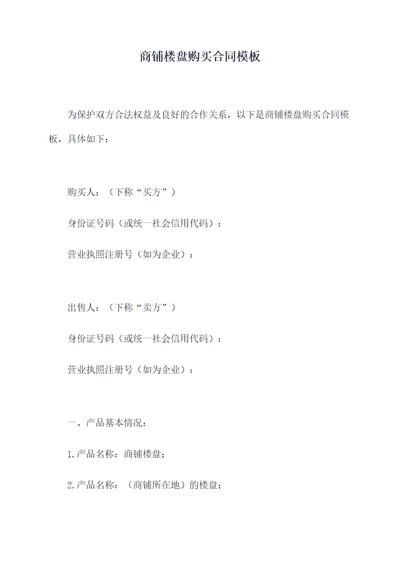 商铺楼盘购买合同模板

为保护双方合法权益及良好的合作关系，以下是商铺楼盘购买合同模板，具体如下：

购买人：（下称“买方”）

身份证号码（或统一社会信用代码）：

营业执照注册号（如为企业）：

出售人：（下称“卖方”）

身份证号码（或统一社会信用代码）：

营业执照注册号（如为企业）：

一、产品基本情况：

1.产品名称：商铺楼盘；

2.产品名称：（商铺所在地）的楼盘；